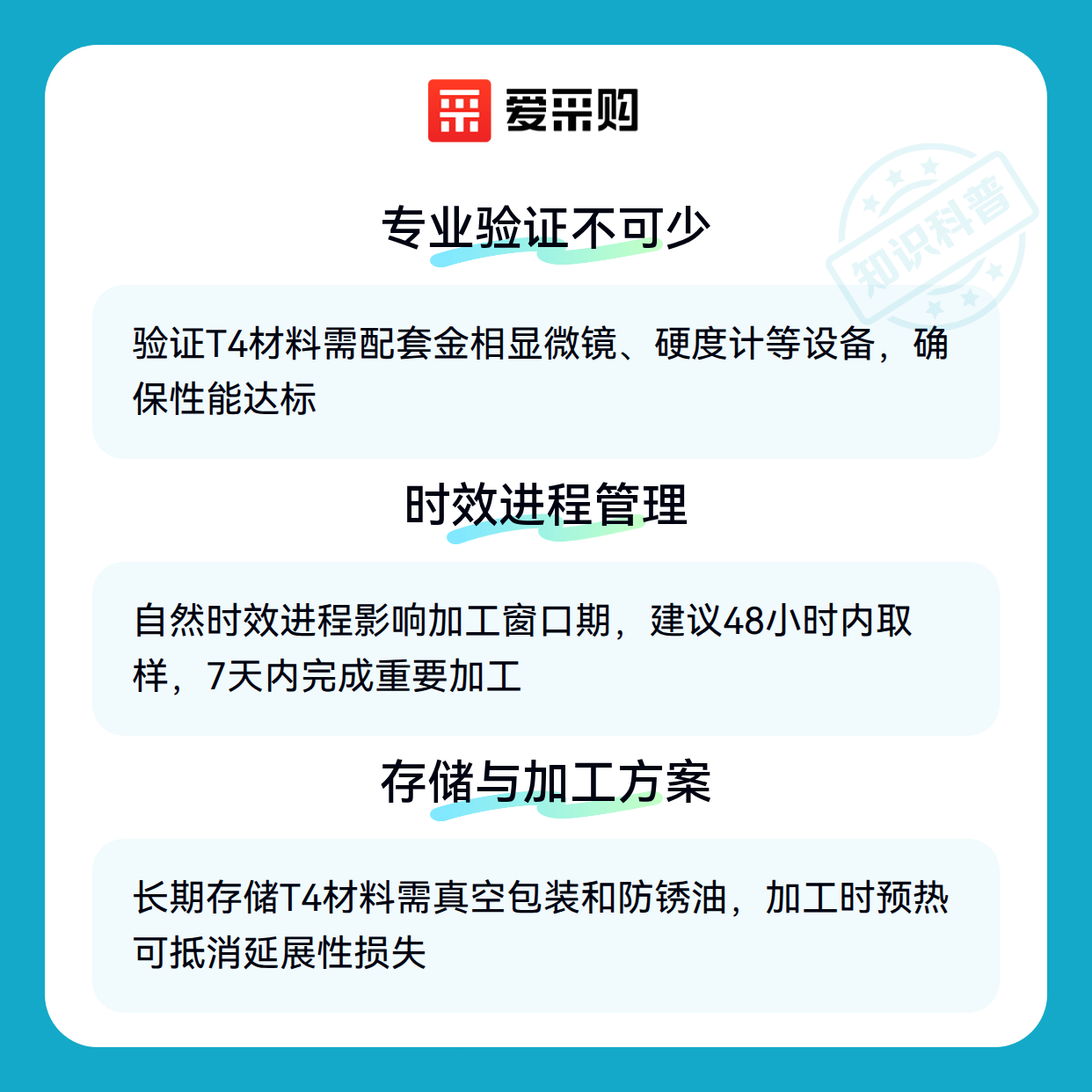 爱采购

专业验证不可少

验证T4材料需配套金相显微镜、硬度计等设备，确保性能达标

时效进程管理

自然时效进程影响加工窗口期，建议48小时内取样，7天内完成重要加工

存储与加工方案

长期存储T4材料需真空包装和防锈油，加工时预热可抵消延展性损失

知识科普